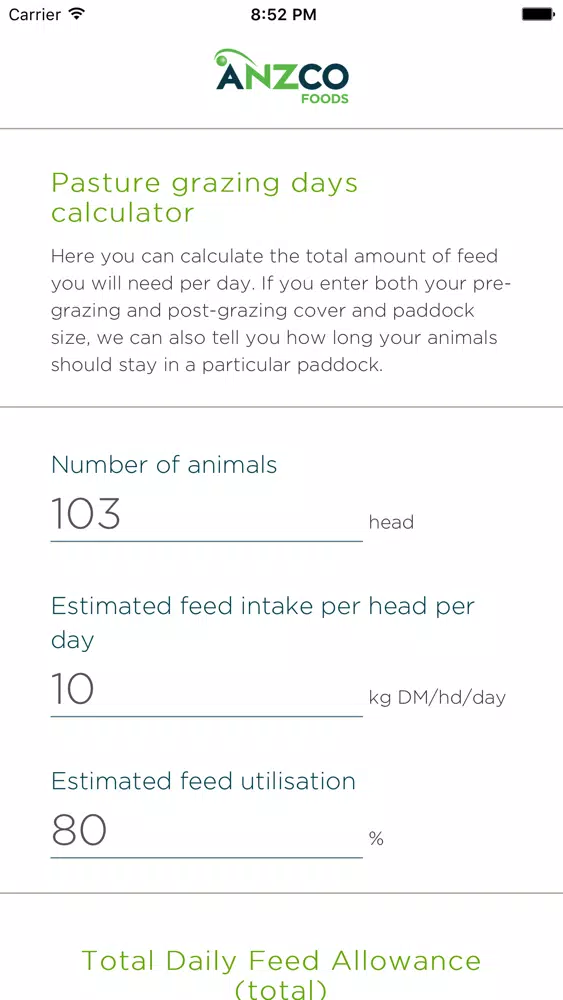 Carrier 8:52 PM

ANZCO FOODS

Pasture grazing days calculator

Here you can calculate the total amount of feed you will need per day. If you enter both your pre-grazing and post-grazing cover and paddock size, we can also tell you how long your animals should stay in a particular paddock.

Number of animals
103 head

Estimated feed intake per head per day
10 kg DM/hd/day

Estimated feed utilisation
80 %

Total Daily Feed Allowance (total)